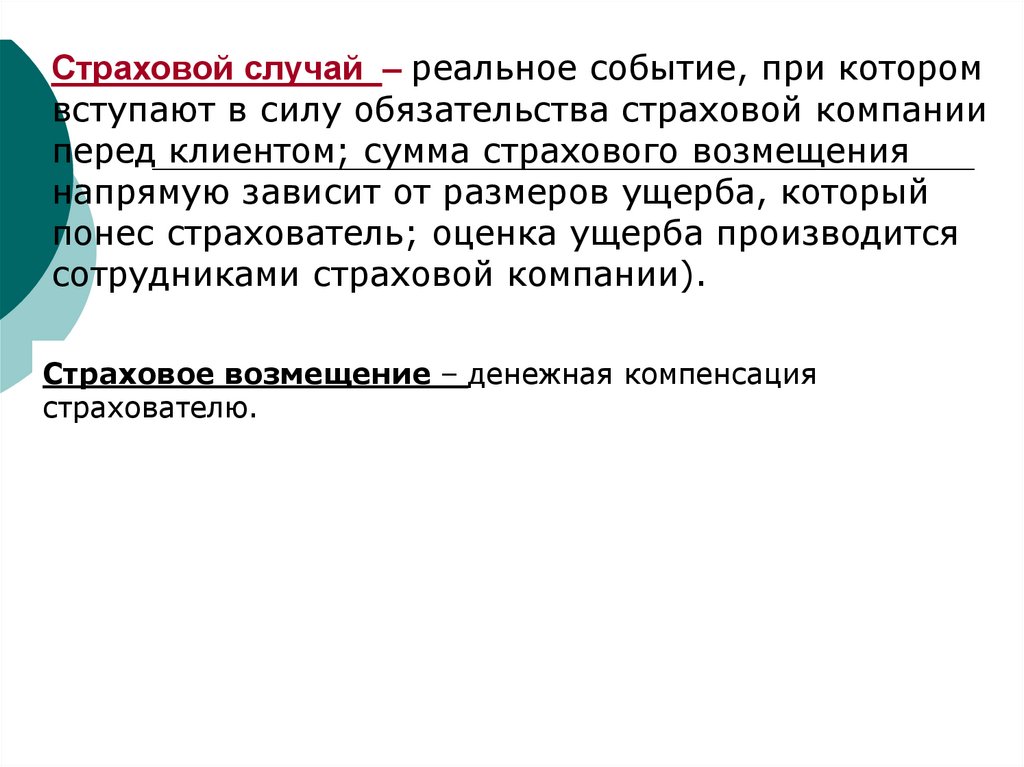 Страховой случай – реальное событие, при котором вступают в силу обязательства страховой компании перед клиентом; сумма страхового возмещения напрямую зависит от размеров ущерба, который понес страхователь; оценка ущерба производится сотрудниками страховой компании).

Страховое возмещение – денежная компенсация страхователю.